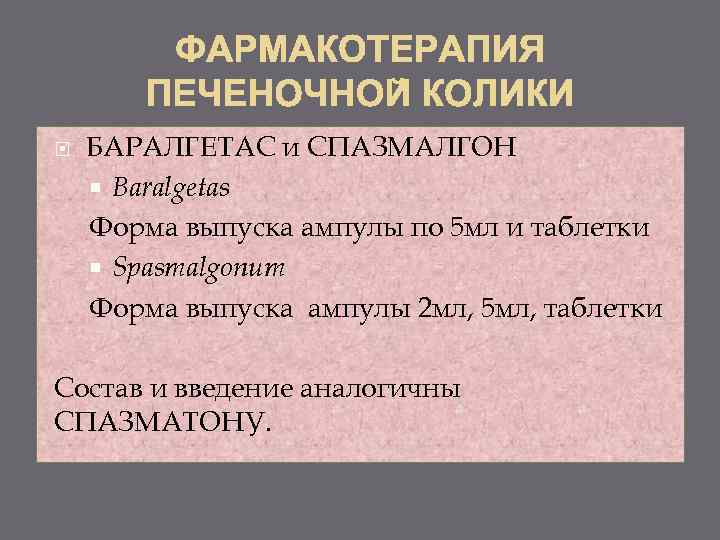 ФАРМАКОТЕРАПИЯ ПЕЧЕНОЧНОЙ КОЛИКИ

БАРАЛГЕТАС и СПАЗМАЛГОН

Baralgetas

Форма выпуска ампулы по 5мл и таблетки

Spasmalgonum

Форма выпуска ампулы 2мл, 5мл, таблетки

Состав и введение аналогичны СПАЗМАТОНУ.